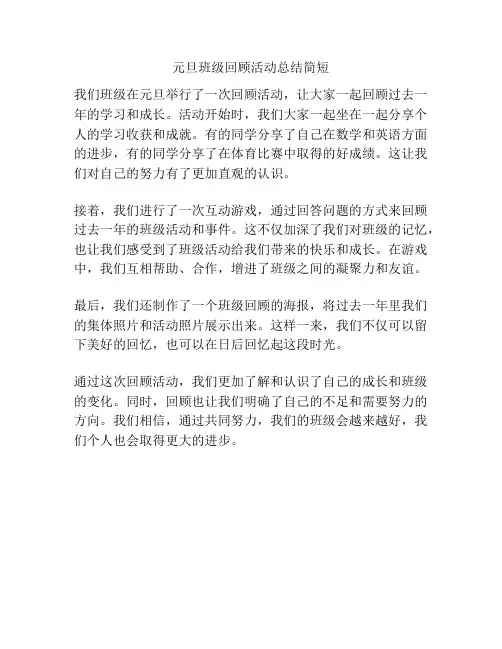 元旦班级回顾活动总结简短

我们班级在元旦举行了一次回顾活动，让大家一起回顾过去一年的学习和成长。活动开始时，我们大家一起坐在一起分享个人的学习收获和成就。有的同学分享了自己在数学和英语方面的进步，有的同学分享了在体育比赛中取得的好成绩。这让我们对自己的努力有了更加直观的认识。

接着，我们进行了一次互动游戏，通过回答问题的方式来回顾过去一年的班级活动和事件。这不仅加深了我们对班级的记忆，也让我们感受到了班级活动给我们带来的快乐和成长。在游戏中，我们互相帮助、合作，增进了班级之间的凝聚力和友谊。

最后，我们还制作了一个班级回顾的海报，将过去一年里我们的集体照片和活动照片展示出来。这样一来，我们不仅可以留下美好的回忆，也可以在日后回忆起这段时光。

通过这次回顾活动，我们更加了解和认识了自己的成长和班级的变化。同时，回顾也让我们明确了自己的不足和需要努力的方向。我们相信，通过共同努力，我们的班级会越来越好，我们个人也会取得更大的进步。